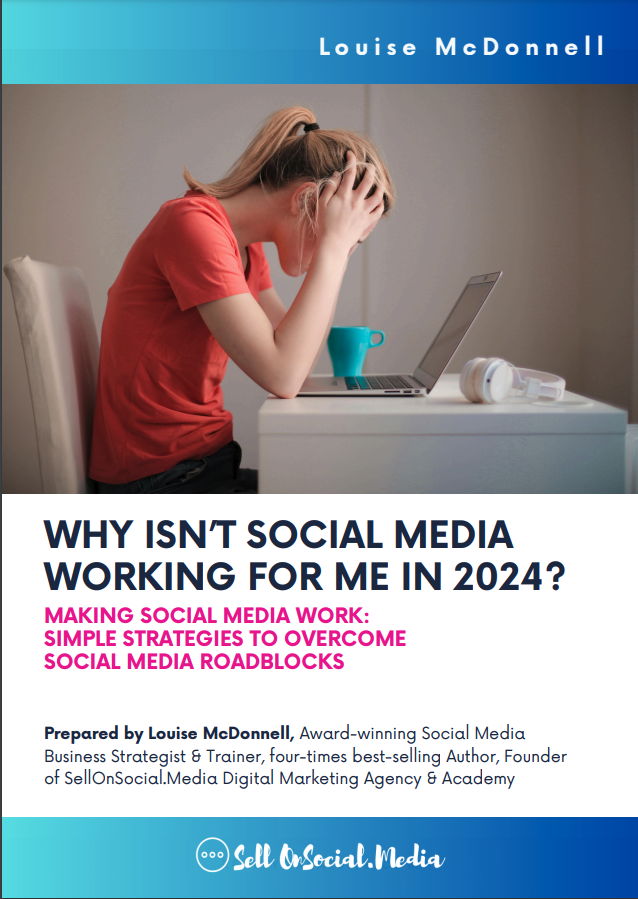 Louise McDonnell

WHY ISN'T SOCIAL MEDIA WORKING FOR ME IN 2024?

MAKING SOCIAL MEDIA WORK:
SIMPLE STRATEGIES TO OVERCOME
SOCIAL MEDIA ROADBLOCKS

Prepared by Louise McDonnell, Award-winning Social Media Business Strategist & Trainer, four-times best-selling Author, Founder of SellOnSocial.Media Digital Marketing Agency & Academy

Sell OnSocial.Media